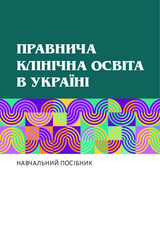 ПРАВНИЧА КЛІНІЧНА ОСВІТА В УКРАЇНІ

НАВЧАЛЬНИЙ ПОСІБНИК